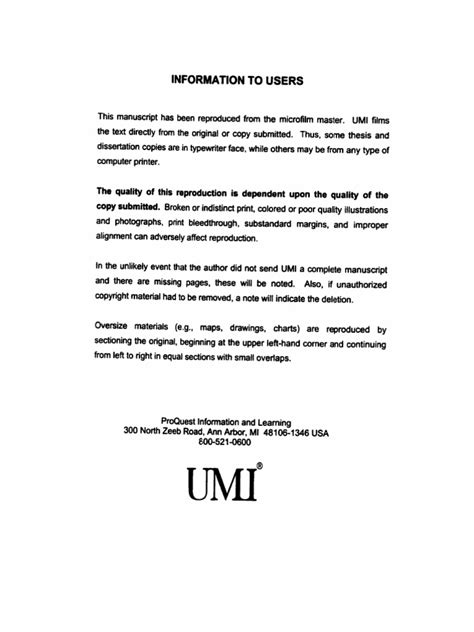 INFORMATION TO USERS

This manuscript has been reproduced from the microfilm master. UMI films the text directly from the original or copy submitted. Thus, some thesis and dissertation copies are in typewriter face, while others may be from any type of computer printer.

The quality of this reproduction is dependent upon the quality of the copy submitted. Broken or indistinct print, colored or poor quality illustrations and photographs, print bleedthrough, substandard margins, and improper alignment can adversely affect reproduction.

In the unlikely event that the author did not send UMI a complete manuscript and there are missing pages, these will be noted. Also, if unauthorized copyright material had to be removed, a note will indicate the deletion.

Oversize materials (e.g., maps, drawings, charts) are reproduced by sectioning the original, beginning at the upper left-hand corner and continuing from left to right in equal sections with small overlaps.

ProQuest Information and Learning
300 North Zeeb Road, Ann Arbor, MI 48106-1346 USA
800-521-0600

UMI®